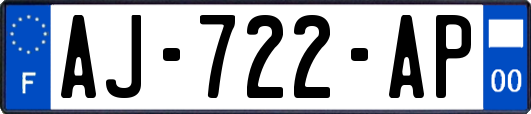 F
AJ-722-AP
00